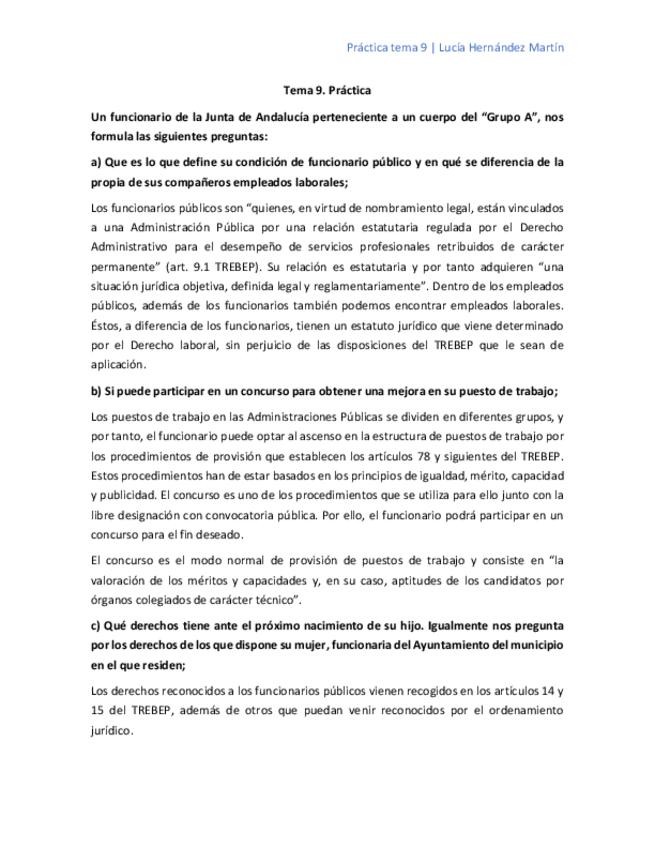 Práctica tema 9 | Lucía Hernández Martín

Tema 9. Práctica

Un funcionario de la Junta de Andalucía perteneciente a un cuerpo del "Grupo A", nos formula las siguientes preguntas:

a) Que es lo que define su condición de funcionario público y en qué se diferencia de la propia de sus compañeros empleados laborales;

Los funcionarios públicos son "quienes, en virtud de nombramiento legal, están vinculados a una Administración Pública por una relación estatutaria regulada por el Derecho Administrativo para el desempeño de servicios profesionales retribuidos de carácter permanente" (art. 9.1 TREBEP). Su relación es estatutaria y por tanto adquieren "una situación jurídica objetiva, definida legal y reglamentariamente". Dentro de los empleados públicos, además de los funcionarios también podemos encontrar empleados laborales. Éstos, a diferencia de los funcionarios, tienen un estatuto jurídico que viene determinado por el Derecho laboral, sin perjuicio de las disposiciones del TREBEP que le sean de aplicación.

b) Si puede participar en un concurso para obtener una mejora en su puesto de trabajo;

Los puestos de trabajo en las Administraciones Públicas se dividen en diferentes grupos, y por tanto, el funcionario puede optar al ascenso en la estructura de puestos de trabajo por los procedimientos de provisión que establecen los artículos 78 y siguientes del TREBEP. Estos procedimientos han de estar basados en los principios de igualdad, mérito, capacidad y publicidad. El concurso es uno de los procedimientos que se utiliza para ello junto con la libre designación con convocatoria pública. Por ello, el funcionario podrá participar en un concurso para el fin deseado.

El concurso es el modo normal de provisión de puestos de trabajo y consiste en "la valoración de los méritos y capacidades y, en su caso, aptitudes de los candidatos por órganos colegiados de carácter técnico".

c) Qué derechos tiene ante el próximo nacimiento de su hijo. Igualmente nos pregunta por los derechos de los que dispone su mujer, funcionaria del Ayuntamiento del municipio en el que residen;

Los derechos reconocidos a los funcionarios públicos vienen recogidos en los artículos 14 y 15 del TREBEP, además de otros que puedan venir reconocidos por el ordenamiento jurídico.